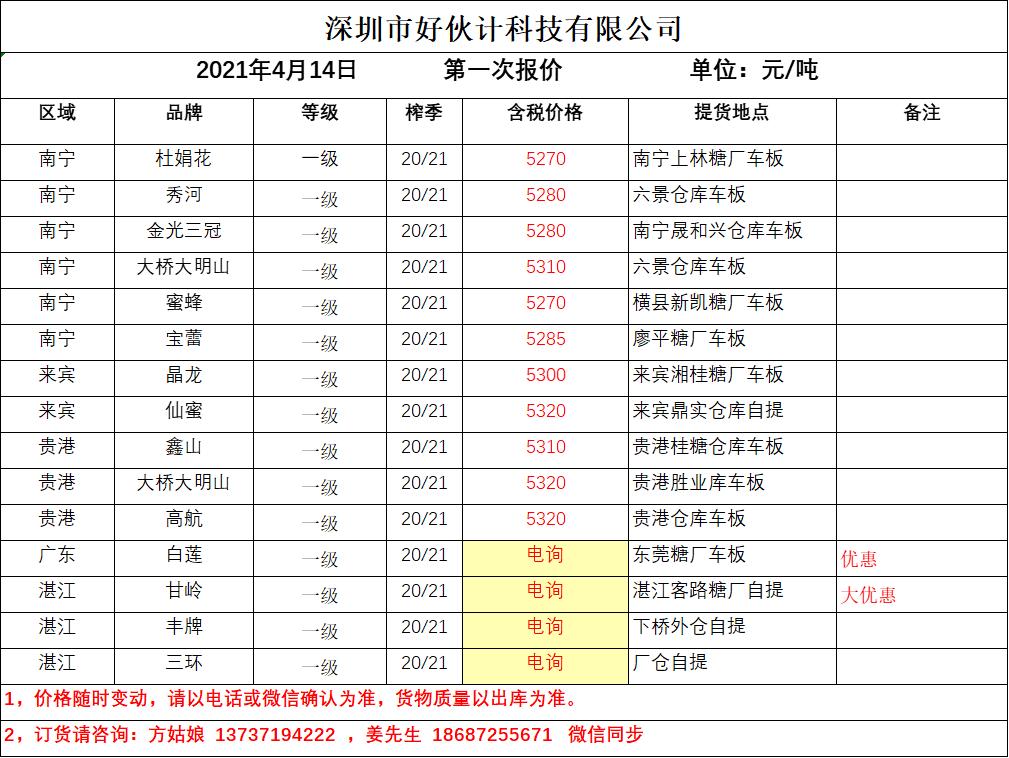 深圳市好伙计科技有限公司

2021年4月14日 第一次报价 单位：元/吨

| 区域 | 品牌 | 等级 | 榨季 | 含税价格 | 提货地点 | 备注 |
|---|---|---|---|---|---|---|
| 南宁 | 杜娟花 | 一级 | 20/21 | 5270 | 南宁上林糖厂车板 | |
| 南宁 | 秀河 | 一级 | 20/21 | 5280 | 六景仓库车板 | |
| 南宁 | 金光三冠 | 一级 | 20/21 | 5280 | 南宁晟和兴仓库车板 | |
| 南宁 | 大桥大明山 | 一级 | 20/21 | 5310 | 六景仓库车板 | |
| 南宁 | 蜜蜂 | 一级 | 20/21 | 5270 | 横县新凯糖厂车板 | |
| 南宁 | 宝蕾 | 一级 | 20/21 | 5285 | 廖平糖厂车板 | |
| 来宾 | 晶龙 | 一级 | 20/21 | 5300 | 来宾湘桂糖厂车板 | |
| 来宾 | 仙蜜 | 一级 | 20/21 | 5320 | 来宾鼎实仓库自提 | |
| 贵港 | 鑫山 | 一级 | 20/21 | 5310 | 贵港桂糖仓库车板 | |
| 贵港 | 大桥大明山 | 一级 | 20/21 | 5320 | 贵港胜业库车板 | |
| 贵港 | 高航 | 一级 | 20/21 | 5320 | 贵港仓库车板 | |
| 广东 | 白莲 | 一级 | 20/21 | 电询 | 东莞糖厂车板 | 优惠 |
| 湛江 | 甘岭 | 一级 | 20/21 | 电询 | 湛江客路糖厂自提 | 大优惠 |
| 湛江 | 丰牌 | 一级 | 20/21 | 电询 | 下桥外仓自提 | |
| 湛江 | 三环 | 一级 | 20/21 | 电询 | 厂仓自提 | |

1，价格随时变动，请以电话或微信确认为准，货物质量以出库为准。

2，订货请咨询：方姑娘 13737194222 ，姜先生 18687255671 微信同步